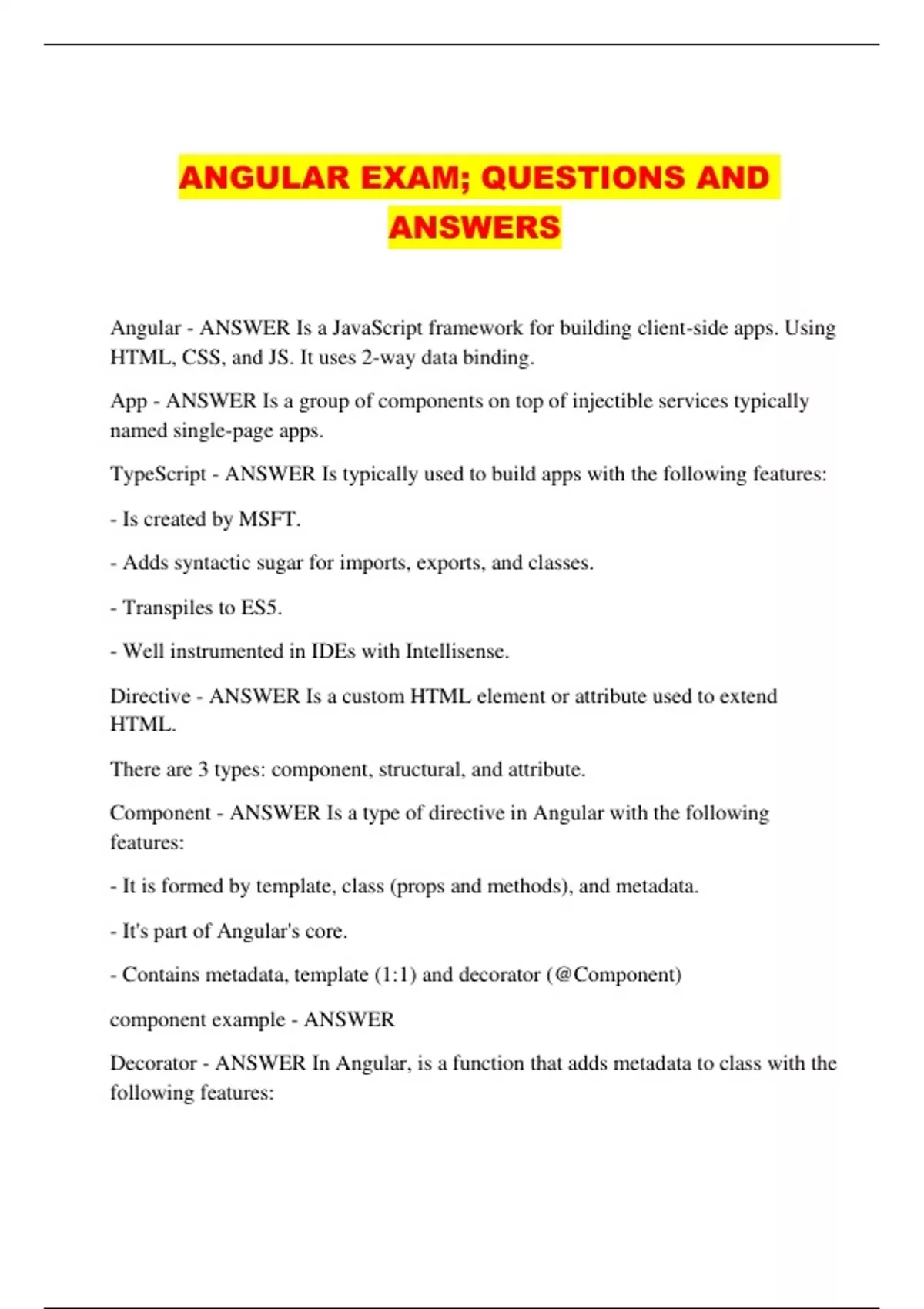 ANGULAR EXAM; QUESTIONS AND ANSWERS

Angular - ANSWER Is a JavaScript framework for building client-side apps. Using HTML, CSS, and JS. It uses 2-way data binding.

App - ANSWER Is a group of components on top of injectible services typically named single-page apps.

TypeScript - ANSWER Is typically used to build apps with the following features:

- Is created by MSFT.

- Adds syntactic sugar for imports, exports, and classes.

- Transpiles to ES5.

- Well instrumented in IDEs with Intellisense.

Directive - ANSWER Is a custom HTML element or attribute used to extend HTML.

There are 3 types: component, structural, and attribute.

Component - ANSWER Is a type of directive in Angular with the following features:

- It is formed by template, class (props and methods), and metadata.

- It's part of Angular's core.

- Contains metadata, template (1:1) and decorator (@Component)

component example - ANSWER

Decorator - ANSWER In Angular, is a function that adds metadata to class with the following features: